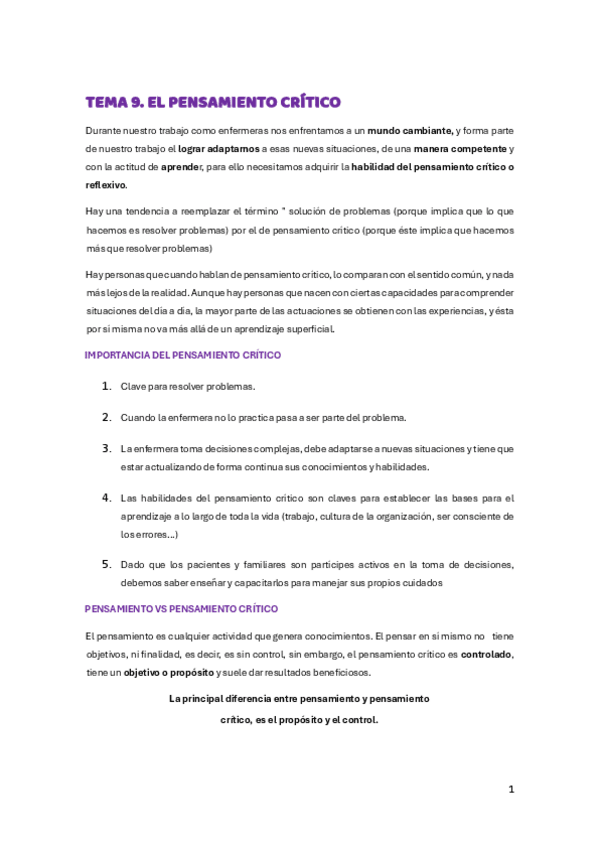 TEMA 9. EL PENSAMIENTO CRÍTICO

Durante nuestro trabajo como enfermeras nos enfrentamos a un mundo cambiante, y forma parte de nuestro trabajo el lograr adaptarnos a esas nuevas situaciones, de una manera competente y con la actitud de aprender, para ello necesitamos adquirir la habilidad del pensamiento crítico o reflexivo.

Hay una tendencia a reemplazar el término " solución de problemas (porque implica que lo que hacemos es resolver problemas) por el de pensamiento crítico (porque éste implica que hacemos más que resolver problemas)

Hay personas que cuando hablan de pensamiento crítico, lo comparan con el sentido común, y nada más lejos de la realidad. Aunque hay personas que nacen con ciertas capacidades para comprender situaciones del día a día, la mayor parte de las actuaciones se obtienen con las experiencias, y ésta por sí misma no va más allá de un aprendizaje superficial.

IMPORTANCIA DEL PENSAMIENTO CRÍTICO

1. Clave para resolver problemas.

2. Cuando la enfermera no lo practica pasa a ser parte del problema.

3. La enfermera toma decisiones complejas, debe adaptarse a nuevas situaciones y tiene que estar actualizando de forma continua sus conocimientos y habilidades.

4. Las habilidades del pensamiento crítico son claves para establecer las bases para el aprendizaje a lo largo de toda la vida (trabajo, cultura de la organización, ser consciente de los errores...)

5. Dado que los pacientes y familiares son participes activos en la toma de decisiones, debemos saber enseñar y capacitarlos para manejar sus propios cuidados

PENSAMIENTO VS PENSAMIENTO CRÍTICO

El pensamiento es cualquier actividad que genera conocimientos. El pensar en sí mismo no tiene objetivos, ni finalidad, es decir, es sin control, sin embargo, el pensamiento crítico es controlado, tiene un objetivo o propósito y suele dar resultados beneficiosos.

La principal diferencia entre pensamiento y pensamiento crítico, es el propósito y el control.

1